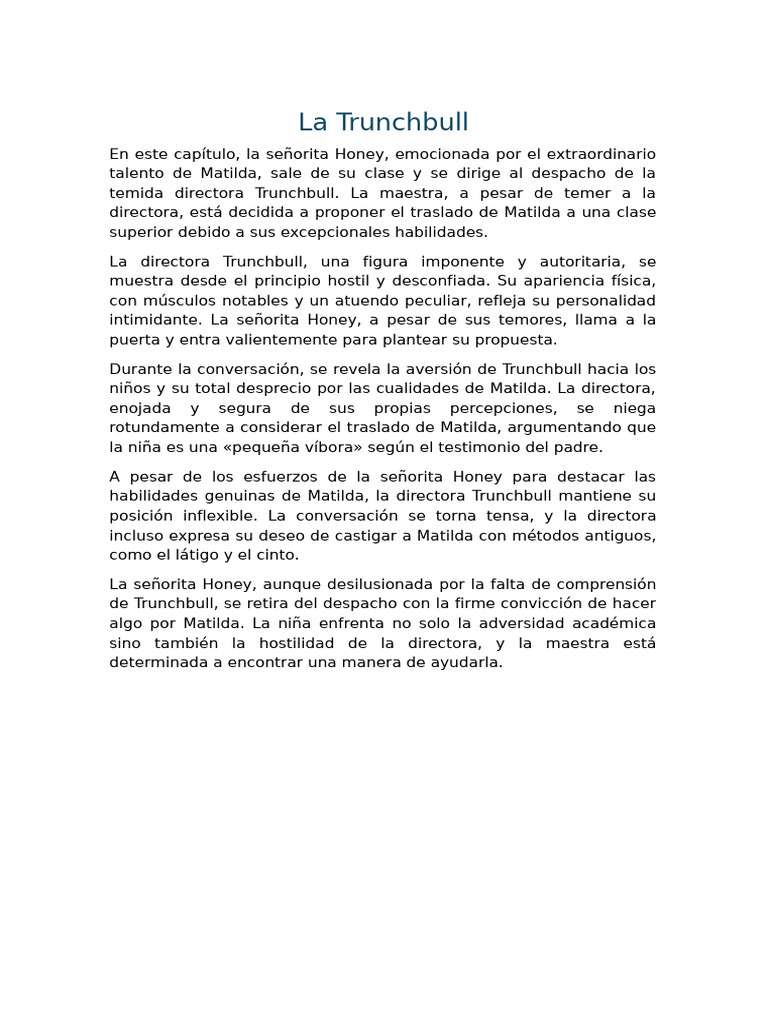 La Trunchbull

En este capítulo, la señorita Honey, emocionada por el extraordinario talento de Matilda, sale de su clase y se dirige al despacho de la temida directora Trunchbull. La maestra, a pesar de temer a la directora, está decidida a proponer el traslado de Matilda a una clase superior debido a sus excepcionales habilidades.

La directora Trunchbull, una figura imponente y autoritaria, se muestra desde el principio hostil y desconfiada. Su apariencia física, con músculos notables y un atuendo peculiar, refleja su personalidad intimidante. La señorita Honey, a pesar de sus temores, llama a la puerta y entra valientemente para plantear su propuesta.

Durante la conversación, se revela la aversión de Trunchbull hacia los niños y su total desprecio por las cualidades de Matilda. La directora, enojada y segura de sus propias percepciones, se niega rotundamente a considerar el traslado de Matilda, argumentando que la niña es una «pequeña víbora» según el testimonio del padre.

A pesar de los esfuerzos de la señorita Honey para destacar las habilidades genuinas de Matilda, la directora Trunchbull mantiene su posición inflexible. La conversación se torna tensa, y la directora incluso expresa su deseo de castigar a Matilda con métodos antiguos, como el látigo y el cinto.

La señorita Honey, aunque desilusionada por la falta de comprensión de Trunchbull, se retira del despacho con la firme convicción de hacer algo por Matilda. La niña enfrenta no solo la adversidad académica sino también la hostilidad de la directora, y la maestra está determinada a encontrar una manera de ayudarla.